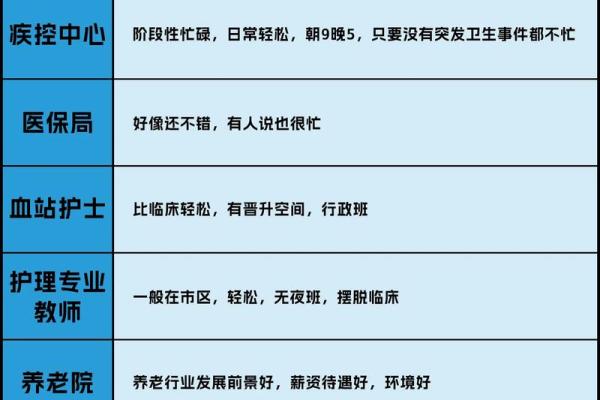 | 疾控中心 | 阶段性忙碌，日常轻松，朝9晚5，只要没有突发卫生事件都不忙 |
|---|---|
| 医保局 | 好像还不错，有人说也很忙 |
| 血站护士 | 比临床轻松，有晋升空间，行政班 |
| 护理专业教师 | 一般在市区，轻松，无夜班，摆脱临床 |
| 养老院 | 养老行业发展前景好，薪资待遇好，环境好 |